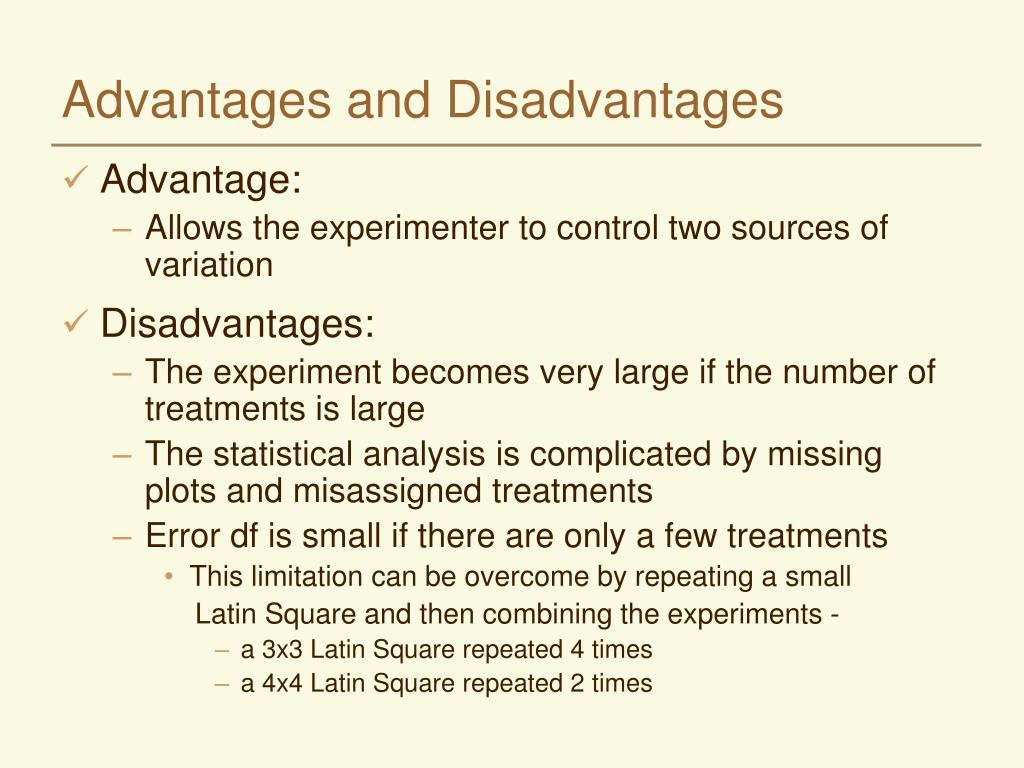 Advantages and Disadvantages

✓ Advantage:

– Allows the experimenter to control two sources of variation

✓ Disadvantages:

– The experiment becomes very large if the number of treatments is large

– The statistical analysis is complicated by missing plots and misassigned treatments

– Error df is small if there are only a few treatments

• This limitation can be overcome by repeating a small Latin Square and then combining the experiments -

– a 3x3 Latin Square repeated 4 times

– a 4x4 Latin Square repeated 2 times